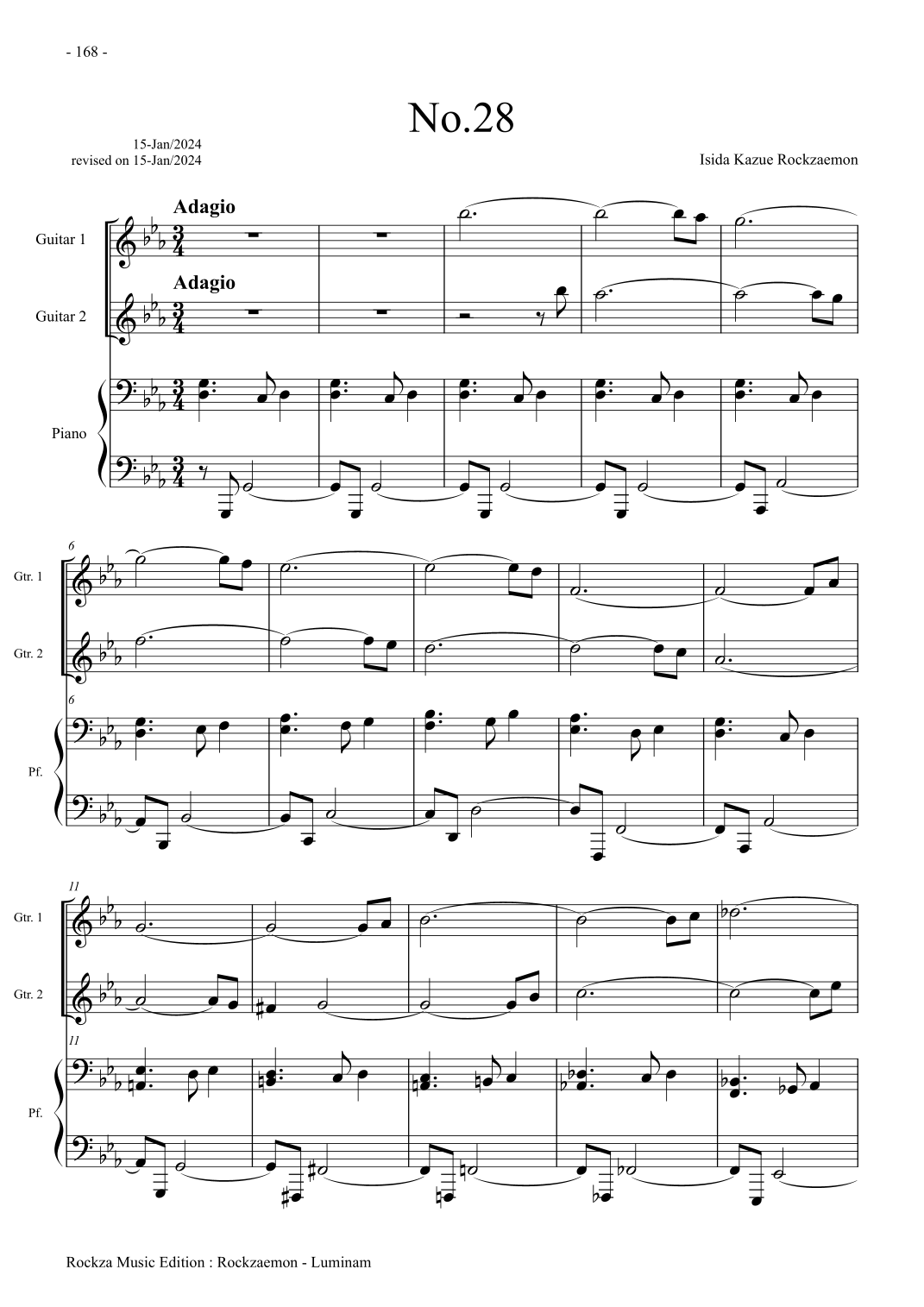 - 168 -

No.28

15-Jan/2024
revised on 15-Jan/2024

Isida Kazue Rockzaemon

Adagio

Guitar 1

Adagio

Guitar 2

Piano

6

Gtr. 1

Gtr. 2

6

Pf.

11

Gtr. 1

Gtr. 2

11

Pf.

Rockza Music Edition : Rockzaemon - Luminam